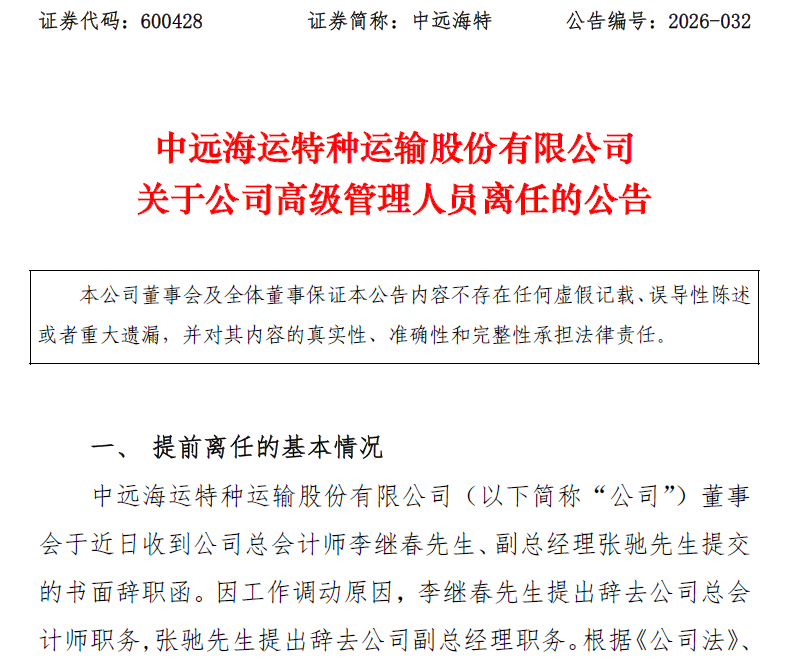 证券代码：600428　　证券简称：中远海特　　公告编号：2026-032

中远海运特种运输股份有限公司
关于公司高级管理人员离任的公告

本公司董事会及全体董事保证本公告内容不存在任何虚假记载、误导性陈述或者重大遗漏，并对其内容的真实性、准确性和完整性承担法律责任。

一、 提前离任的基本情况

中远海运特种运输股份有限公司（以下简称“公司”）董事会于近日收到公司总会计师李继春先生、副总经理张驰先生提交的书面辞职函。因工作调动原因，李继春先生提出辞去公司总会计师职务，张驰先生提出辞去公司副总经理职务。根据《公司法》、